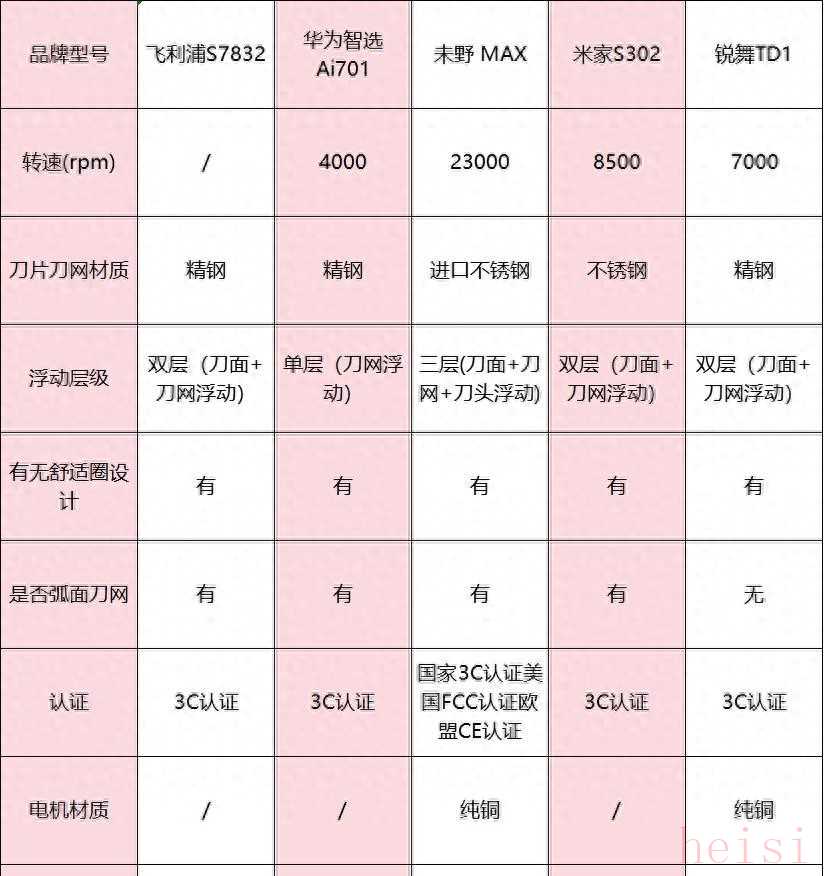 | 品牌型号 | 飞利浦S7832 | 华为智选Ai701 | 未野 MAX | 米家S302 | 锐舞TD1 |
|---|---|---|---|---|---|
| 转速(rpm) | / | 4000 | 23000 | 8500 | 7000 |
| 刀片刀网材质 | 精钢 | 精钢 | 进口不锈钢 | 不锈钢 | 精钢 |
| 浮动层级 | 双层（刀面+刀网浮动) | 单层（刀网浮动) | 三层(刀面+刀网+刀头浮动) | 双层（刀面+刀网浮动) | 双层（刀面+刀网浮动) |
| 有无舒适圈设计 | 有 | 有 | 有 | 有 | 有 |
| 是否弧面刀网 | 有 | 有 | 有 | 有 | 无 |
| 认证 | 3C认证 | 3C认证 | 国家3C认证美国FCC认证欧盟CE认证 | 3C认证 | 3C认证 |
| 电机材质 | / | / | 纯铜 | / | 纯铜 |

heisi